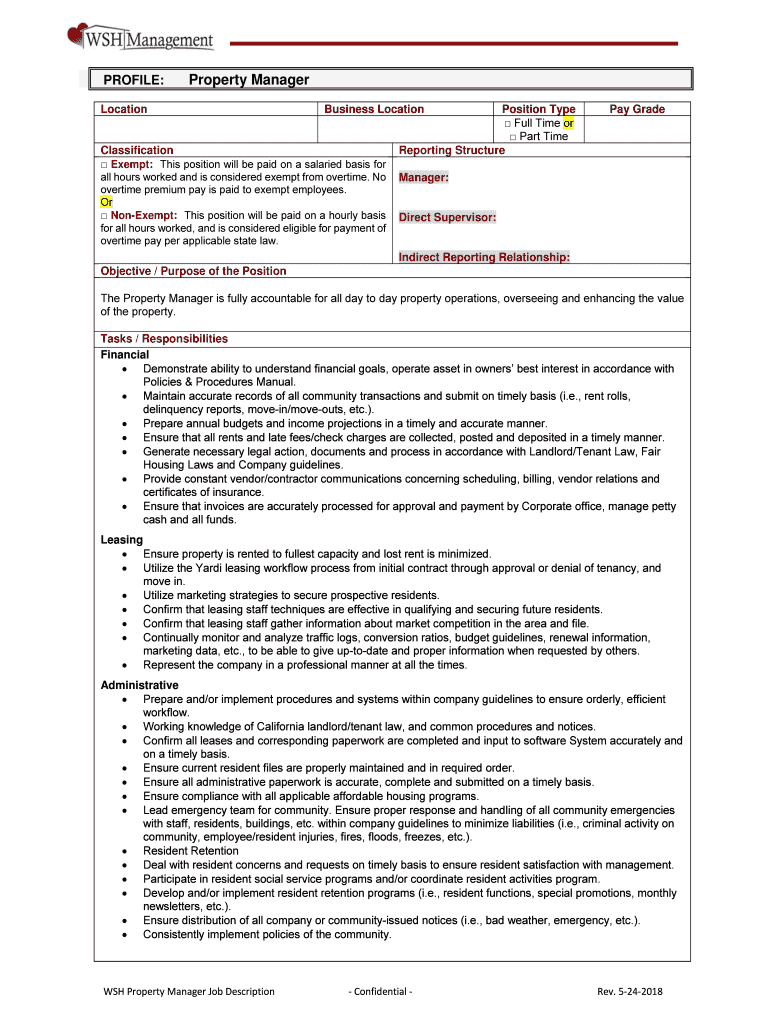 WSH Management

PROFILE: Property Manager

| Location | Business Location | Position Type | Pay Grade |
|---|---|---|---|
| | | □ Full Time or □ Part Time | |

Classification
□ Exempt: This position will be paid on a salaried basis for all hours worked and is considered exempt from overtime. No overtime premium pay is paid to exempt employees.
Or
□ Non-Exempt: This position will be paid on a hourly basis for all hours worked, and is considered eligible for payment of overtime pay per applicable state law.

Reporting Structure
Manager:
Direct Supervisor:
Indirect Reporting Relationship:

Objective / Purpose of the Position

The Property Manager is fully accountable for all day to day property operations, overseeing and enhancing the value of the property.

Tasks / Responsibilities
Financial
• Demonstrate ability to understand financial goals, operate asset in owners' best interest in accordance with Policies & Procedures Manual.
• Maintain accurate records of all community transactions and submit on timely basis (i.e., rent rolls, delinquency reports, move-in/move-outs, etc.).
• Prepare annual budgets and income projections in a timely and accurate manner.
• Ensure that all rents and late fees/check charges are collected, posted and deposited in a timely manner.
• Generate necessary legal action, documents and process in accordance with Landlord/Tenant Law, Fair Housing Laws and Company guidelines.
• Provide constant vendor/contractor communications concerning scheduling, billing, vendor relations and certificates of insurance.
• Ensure that invoices are accurately processed for approval and payment by Corporate office, manage petty cash and all funds.

Leasing
• Ensure property is rented to fullest capacity and lost rent is minimized.
• Utilize the Yardi leasing workflow process from initial contract through approval or denial of tenancy, and move in.
• Utilize marketing strategies to secure prospective residents.
• Confirm that leasing staff techniques are effective in qualifying and securing future residents.
• Confirm that leasing staff gather information about market competition in the area and file.
• Continually monitor and analyze traffic logs, conversion ratios, budget guidelines, renewal information, marketing data, etc., to be able to give up-to-date and proper information when requested by others.
• Represent the company in a professional manner at all the times.

Administrative
• Prepare and/or implement procedures and systems within company guidelines to ensure orderly, efficient workflow.
• Working knowledge of California landlord/tenant law, and common procedures and notices.
• Confirm all leases and corresponding paperwork are completed and input to software System accurately and on a timely basis.
• Ensure current resident files are properly maintained and in required order.
• Ensure all administrative paperwork is accurate, complete and submitted on a timely basis.
• Ensure compliance with all applicable affordable housing programs.
• Lead emergency team for community. Ensure proper response and handling of all community emergencies with staff, residents, buildings, etc. within company guidelines to minimize liabilities (i.e., criminal activity on community, employee/resident injuries, fires, floods, freezes, etc.).
• Resident Retention
• Deal with resident concerns and requests on timely basis to ensure resident satisfaction with management.
• Participate in resident social service programs and/or coordinate resident activities program.
• Develop and/or implement resident retention programs (i.e., resident functions, special promotions, monthly newsletters, etc.).
• Ensure distribution of all company or community-issued notices (i.e., bad weather, emergency, etc.).
• Consistently implement policies of the community.

WSH Property Manager Job Description - Confidential - Rev. 5-24-2018